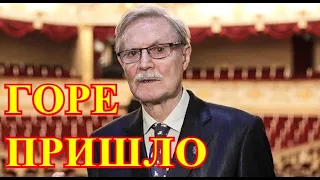 ГОРЕ
ПРИШЛО